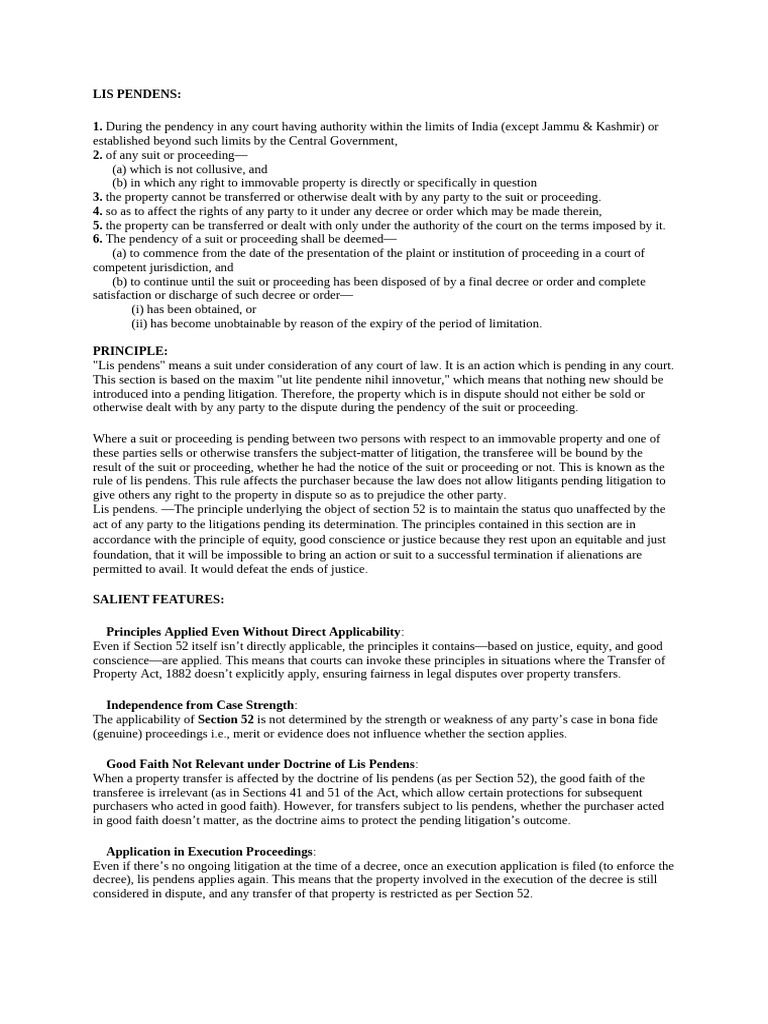 LIS PENDENS:

1. During the pendency in any court having authority within the limits of India (except Jammu & Kashmir) or established beyond such limits by the Central Government,
2. of any suit or proceeding—
(a) which is not collusive, and
(b) in which any right to immovable property is directly or specifically in question
3. the property cannot be transferred or otherwise dealt with by any party to the suit or proceeding.
4. so as to affect the rights of any party to it under any decree or order which may be made therein,
5. the property can be transferred or dealt with only under the authority of the court on the terms imposed by it.
6. The pendency of a suit or proceeding shall be deemed—
(a) to commence from the date of the presentation of the plaint or institution of proceeding in a court of competent jurisdiction, and
(b) to continue until the suit or proceeding has been disposed of by a final decree or order and complete satisfaction or discharge of such decree or order—
(i) has been obtained, or
(ii) has become unobtainable by reason of the expiry of the period of limitation.

PRINCIPLE:
"Lis pendens" means a suit under consideration of any court of law. It is an action which is pending in any court. This section is based on the maxim "ut lite pendente nihil innovetur," which means that nothing new should be introduced into a pending litigation. Therefore, the property which is in dispute should not either be sold or otherwise dealt with by any party to the dispute during the pendency of the suit or proceeding.

Where a suit or proceeding is pending between two persons with respect to an immovable property and one of these parties sells or otherwise transfers the subject-matter of litigation, the transferee will be bound by the result of the suit or proceeding, whether he had the notice of the suit or proceeding or not. This is known as the rule of lis pendens. This rule affects the purchaser because the law does not allow litigants pending litigation to give others any right to the property in dispute so as to prejudice the other party.
Lis pendens. —The principle underlying the object of section 52 is to maintain the status quo unaffected by the act of any party to the litigations pending its determination. The principles contained in this section are in accordance with the principle of equity, good conscience or justice because they rest upon an equitable and just foundation, that it will be impossible to bring an action or suit to a successful termination if alienations are permitted to avail. It would defeat the ends of justice.

SALIENT FEATURES:

Principles Applied Even Without Direct Applicability:
Even if Section 52 itself isn't directly applicable, the principles it contains—based on justice, equity, and good conscience—are applied. This means that courts can invoke these principles in situations where the Transfer of Property Act, 1882 doesn't explicitly apply, ensuring fairness in legal disputes over property transfers.

Independence from Case Strength:
The applicability of Section 52 is not determined by the strength or weakness of any party's case in bona fide (genuine) proceedings i.e., merit or evidence does not influence whether the section applies.

Good Faith Not Relevant under Doctrine of Lis Pendens:
When a property transfer is affected by the doctrine of lis pendens (as per Section 52), the good faith of the transferee is irrelevant (as in Sections 41 and 51 of the Act, which allow certain protections for subsequent purchasers who acted in good faith). However, for transfers subject to lis pendens, whether the purchaser acted in good faith doesn't matter, as the doctrine aims to protect the pending litigation's outcome.

Application in Execution Proceedings:
Even if there's no ongoing litigation at the time of a decree, once an execution application is filed (to enforce the decree), lis pendens applies again. This means that the property involved in the execution of the decree is still considered in dispute, and any transfer of that property is restricted as per Section 52.